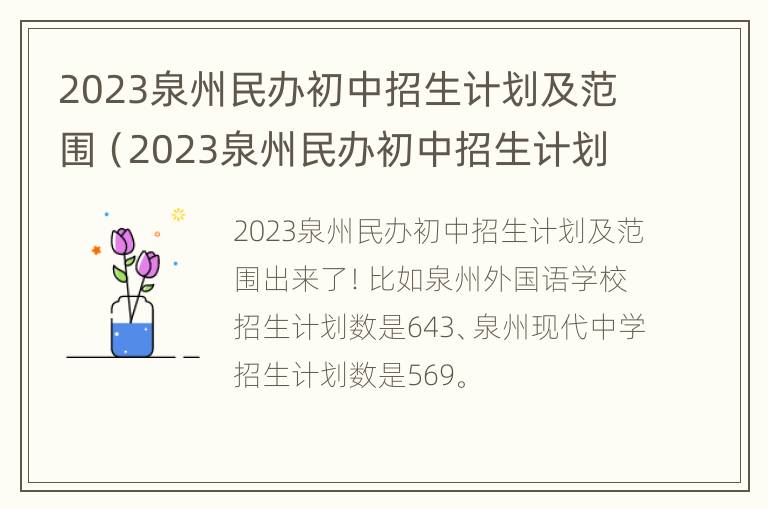 2023泉州民办初中招生计划及范围（2023泉州民办初中招生计划

2023泉州民办初中招生计划及范围出来了！比如泉州外国语学校招生计划数是643、泉州现代中学招生计划数是569。